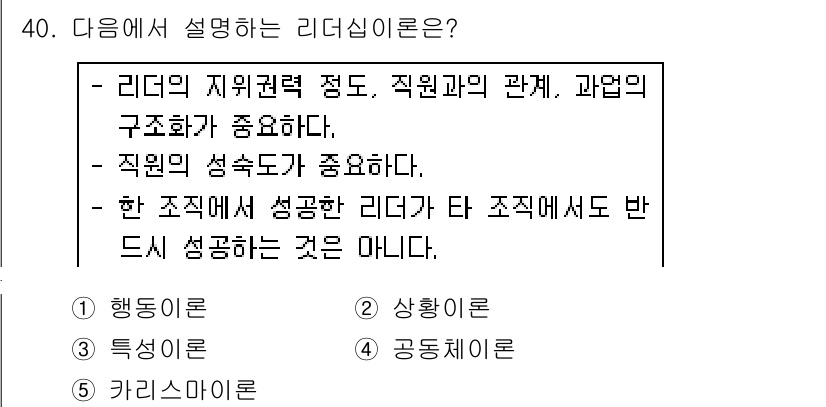 40. 다음에서 설명하는 리더십이론은?

- 리더의 지위권력 정도, 직원과의 관계, 과업의 구조화가 중요하다.
- 직원의 성숙도가 중요하다.
- 한 조직에서 성공한 리더가 타 조직에서도 반드시 성공하는 것은 아니다.

① 행동이론
② 상황이론
③ 특성이론
④ 공동체이론
⑤ 카리스마이론